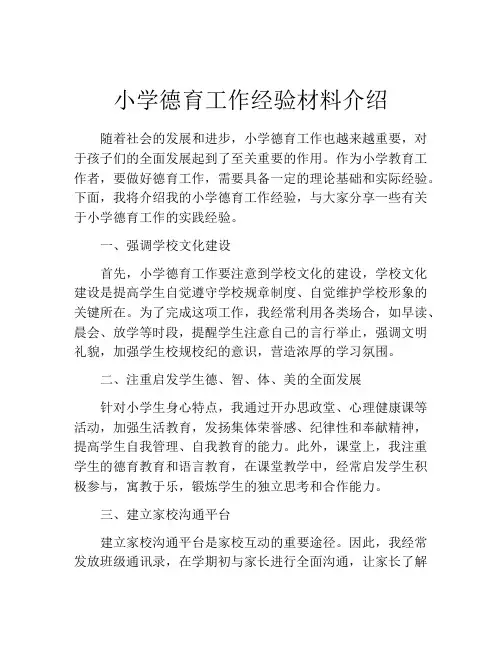 小学德育工作经验材料介绍

随着社会的发展和进步，小学德育工作也越来越重要，对于孩子们的全面发展起到了至关重要的作用。作为小学教育工作者，要做好德育工作，需要具备一定的理论基础和实际经验。下面，我将介绍我的小学德育工作经验，与大家分享一些有关于小学德育工作的实践经验。

一、强调学校文化建设

首先，小学德育工作要注意到学校文化的建设，学校文化建设是提高学生自觉遵守学校规章制度、自觉维护学校形象的关键所在。为了完成这项工作，我经常利用各类场合，如早读、晨会、放学等时段，提醒学生注意自己的言行举止，强调文明礼貌，加强学生校规校纪的意识，营造浓厚的学习氛围。

二、注重启发学生德、智、体、美的全面发展

针对小学生身心特点，我通过开办思政堂、心理健康课等活动，加强生活教育，发扬集体荣誉感、纪律性和奉献精神，提高学生自我管理、自我教育的能力。此外，课堂上，我注重学生的德育教育和语言教育，在课堂教学中，经常启发学生积极参与，寓教于乐，锻炼学生的独立思考和合作能力。

三、建立家校沟通平台

建立家校沟通平台是家校互动的重要途径。因此，我经常发放班级通讯录，在学期初与家长进行全面沟通，让家长了解